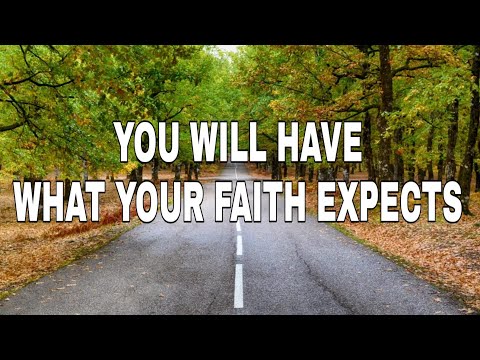 YOU WILL HAVE
WHAT YOUR FAITH EXPECTS